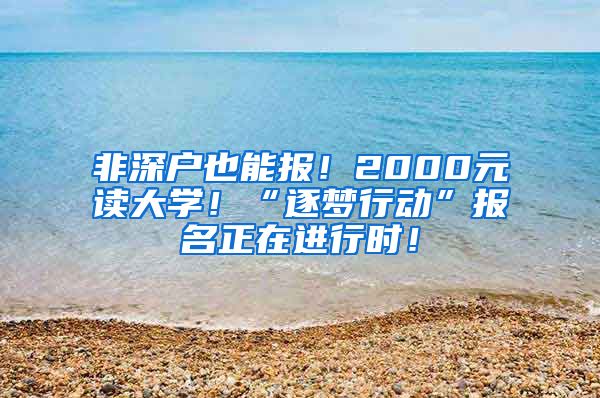 非深户也能报！2000元读大学！“逐梦行动”报名正在进行时！